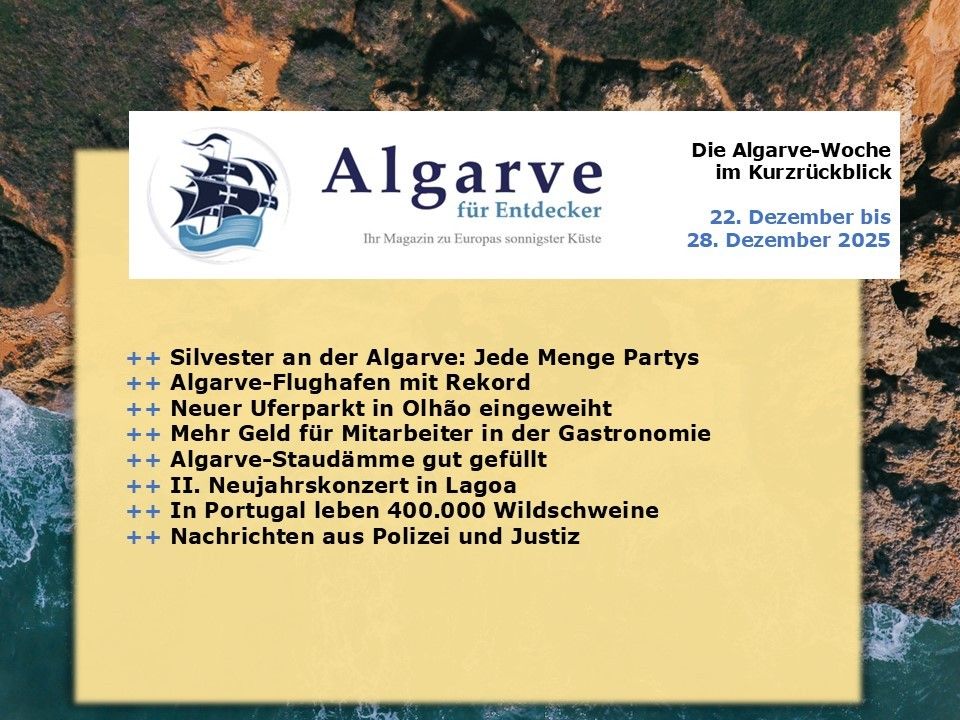 Algarve
für Entdecker
Ihr Magazin zu Europas sonnigster Küste

Die Algarve-Woche
im Kurzrückblick

22. Dezember bis
28. Dezember 2025

++ Silvester an der Algarve: Jede Menge Partys
++ Algarve-Flughafen mit Rekord
++ Neuer Uferparkt in Olhão eingeweiht
++ Mehr Geld für Mitarbeiter in der Gastronomie
++ Algarve-Staudämme gut gefüllt
++ II. Neujahrskonzert in Lagoa
++ In Portugal leben 400.000 Wildschweine
++ Nachrichten aus Polizei und Justiz